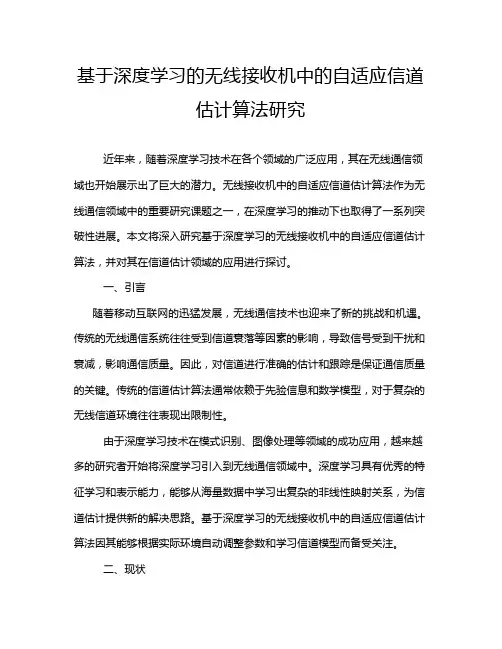 基于深度学习的无线接收机中的自适应信道估计算法研究

近年来，随着深度学习技术在各个领域的广泛应用，其在无线通信领域也开始展示出了巨大的潜力。无线接收机中的自适应信道估计算法作为无线通信领域中的重要研究课题之一，在深度学习的推动下也取得了一系列突破性进展。本文将深入研究基于深度学习的无线接收机中的自适应信道估计算法，并对其在信道估计领域的应用进行探讨。

一、引言

随着移动互联网的迅猛发展，无线通信技术也迎来了新的挑战和机遇。传统的无线通信系统往往受到信道衰落等因素的影响，导致信号受到干扰和衰减，影响通信质量。因此，对信道进行准确的估计和跟踪是保证通信质量的关键。传统的信道估计算法通常依赖于先验信息和数学模型，对于复杂的无线信道环境往往表现出限制性。

由于深度学习技术在模式识别、图像处理等领域的成功应用，越来越多的研究者开始将深度学习引入到无线通信领域中。深度学习具有优秀的特征学习和表示能力，能够从海量数据中学习出复杂的非线性映射关系，为信道估计提供新的解决思路。基于深度学习的无线接收机中的自适应信道估计算法因其能够根据实际环境自动调整参数和学习信道模型而备受关注。

二、现状